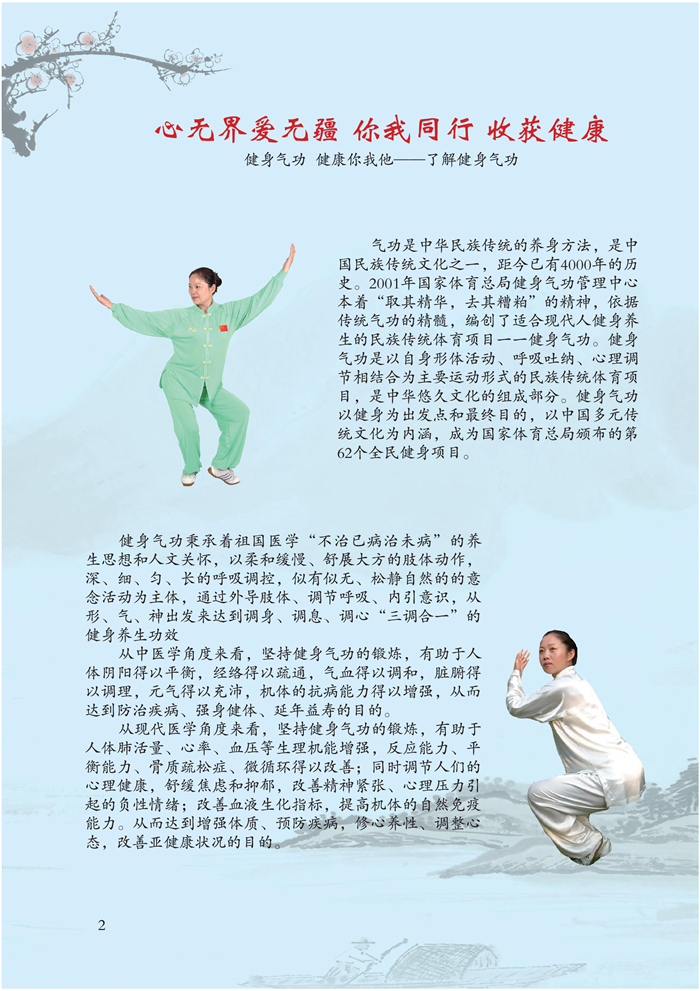 心无界爱无疆 你我同行 收获健康

健身气功 健康你我他——了解健身气功

气功是中华民族传统的养身方法，是中国民族传统文化之一，距今已有4000年的历史。2001年国家体育总局健身气功管理中心本着“取其精华，去其糟粕”的精神，依据传统气功的精髓，编创了适合现代人健身养生的民族传统体育项目——健身气功。健身气功是以自身形体活动、呼吸吐纳、心理调节相结合为主要运动形式的民族传统体育项目，是中华悠久文化的组成部分。健身气功以健身为出发点和最终目的，以中国多元传统文化为内涵，成为国家体育总局颁布的第62个全民健身项目。

健身气功秉承着祖国医学“不治已病治未病”的养生思想和人文关怀，以柔和缓慢、舒展大方的肢体动作，深、细、匀、长的呼吸调控，似有似无、松静自然的的意念活动为主体，通过外导肢体、调节呼吸、内引意识，从形、气、神出发来达到调身、调息、调心“三调合一”的健身养生功效

从中医学角度来看，坚持健身气功的锻炼，有助于人体阴阳得以平衡，经络得以疏通，气血得以调和，脏腑得以调理，元气得以充沛，机体的抗病能力得以增强，从而达到防治疾病、强身健体、延年益寿的目的。

从现代医学角度来看，坚持健身气功的锻炼，有助于人体肺活量、心率、血压等生理机能增强，反应能力、平衡能力、骨质疏松症、微循环得以改善；同时调节人们的心理健康，舒缓焦虑和抑郁，改善精神紧张、心理压力引起的负性情绪；改善血液生化指标，提高机体的自然免疫能力。从而达到增强体质、预防疾病，修心养性、调整心态，改善亚健康状况的目的。

2